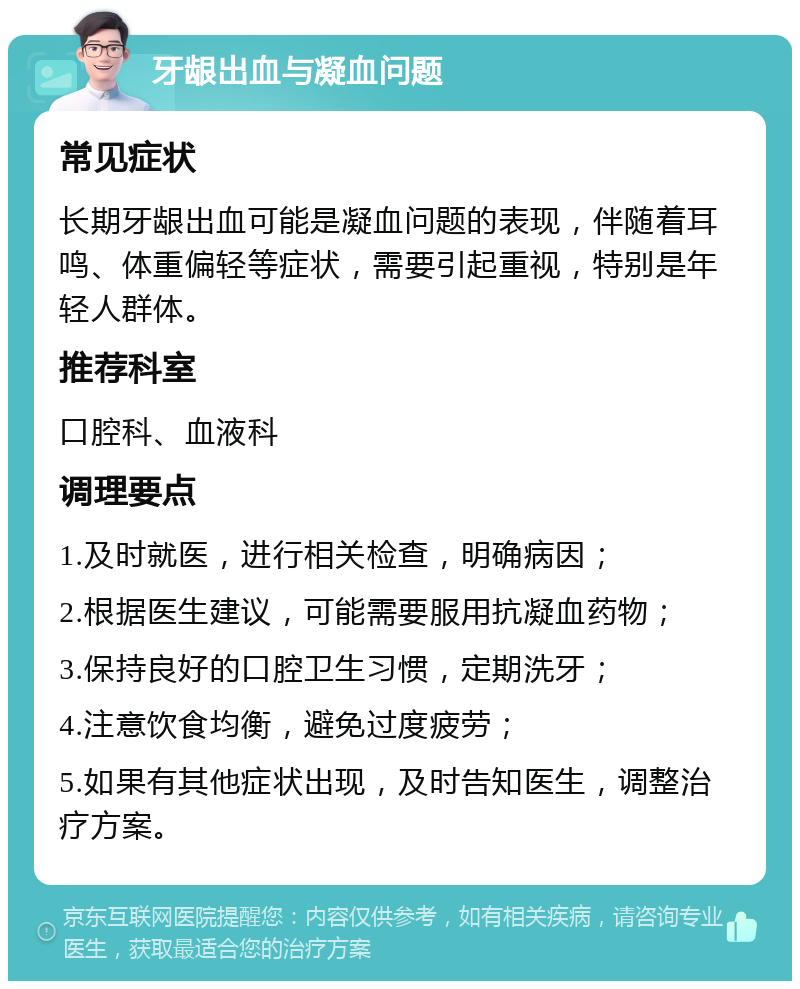 牙龈出血与凝血问题

常见症状

长期牙龈出血可能是凝血问题的表现，伴随着耳鸣、体重偏轻等症状，需要引起重视，特别是年轻人群体。

推荐科室

口腔科、血液科

调理要点

1.及时就医，进行相关检查，明确病因；

2.根据医生建议，可能需要服用抗凝血药物；

3.保持良好的口腔卫生习惯，定期洗牙；

4.注意饮食均衡，避免过度疲劳；

5.如果有其他症状出现，及时告知医生，调整治疗方案。

京东互联网医院提醒您：内容仅供参考，如有相关疾病，请咨询专业医生，获取最适合您的治疗方案